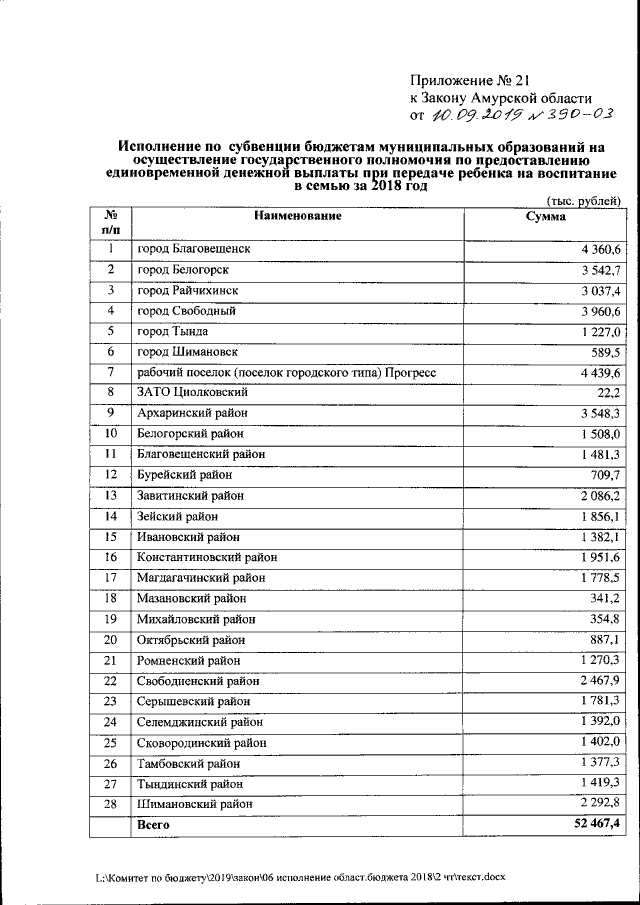 Приложение № 21
к Закону Амурской области
от 10.09.2019 № 390-03

Исполнение по субвенции бюджетам муниципальных образований на осуществление государственного полномочия по предоставлению единовременной денежной выплаты при передаче ребенка на воспитание в семью за 2018 год

(тыс. рублей)

| № п/п | Наименование | Сумма |
|---|---|---|
| 1 | город Благовещенск | 4 360,6 |
| 2 | город Белогорск | 3 542,7 |
| 3 | город Райчихинск | 3 037,4 |
| 4 | город Свободный | 3 960,6 |
| 5 | город Тында | 1 227,0 |
| 6 | город Шимановск | 589,5 |
| 7 | рабочий поселок (поселок городского типа) Прогресс | 4 439,6 |
| 8 | ЗАТО Циолковский | 22,2 |
| 9 | Архаринский район | 3 548,3 |
| 10 | Белогорский район | 1 508,0 |
| 11 | Благовещенский район | 1 481,3 |
| 12 | Бурейский район | 709,7 |
| 13 | Завитинский район | 2 086,2 |
| 14 | Зейский район | 1 856,1 |
| 15 | Ивановский район | 1 382,1 |
| 16 | Константиновский район | 1 951,6 |
| 17 | Магдагачинский район | 1 778,5 |
| 18 | Мазановский район | 341,2 |
| 19 | Михайловский район | 354,8 |
| 20 | Октябрьский район | 887,1 |
| 21 | Ромненский район | 1 270,3 |
| 22 | Свободненский район | 2 467,9 |
| 23 | Серышевский район | 1 781,3 |
| 24 | Селемджинский район | 1 392,0 |
| 25 | Сковородинский район | 1 402,0 |
| 26 | Тамбовский район | 1 377,3 |
| 27 | Тындинский район | 1 419,3 |
| 28 | Шимановский район | 2 292,8 |
|  | Всего | 52 467,4 |

L:\Комитет по бюджету\2019\закон\06 исполнение област.бюджета 2018\2 чт\текст.docx